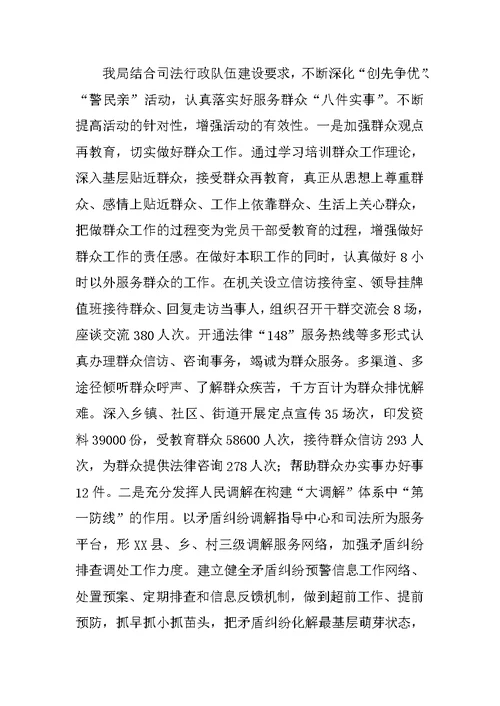 我局结合司法行政队伍建设要求，不断深化“创先争优”、“警民亲”活动，认真落实好服务群众“八件实事”。不断提高活动的针对性，增强活动的有效性。一是加强群众观点再教育，切实做好群众工作。通过学习培训群众工作理论，深入基层贴近群众，接受群众再教育，真正从思想上尊重群众、感情上贴近群众、工作上依靠群众、生活上关心群众，把做群众工作的过程变为党员干部受教育的过程，增强做好群众工作的责任感。在做好本职工作的同时，认真做好 8 小时以外服务群众的工作。在机关设立信访接待室、领导挂牌值班接待群众、回复走访当事人，组织召开干群交流会 8 场，座谈交流 380 人次。开通法律“148”服务热线等多形式认真办理群众信访、咨询事务，竭诚为群众服务。多渠道、多途径倾听群众呼声、了解群众疾苦，千方百计为群众排忧解难。深入乡镇、社区、街道开展定点宣传 35 场次，印发资料 39000 份，受教育群众 58600 人次，接待群众信访 293 人次，为群众提供法律咨询 278 人次；帮助群众办实事办好事 12 件。二是充分发挥人民调解在构建“大调解”体系中“第一防线”的作用。以矛盾纠纷调解指导中心和司法所为服务平台，形 XX 县、乡、村三级调解服务网络，加强矛盾纠纷排查调处工作力度。建立健全矛盾纠纷预警信息工作网络、处置预案、定期排查和信息反馈机制，做到超前工作、提前预防，抓早抓小抓苗头，把矛盾纠纷化解最基层萌芽状态，